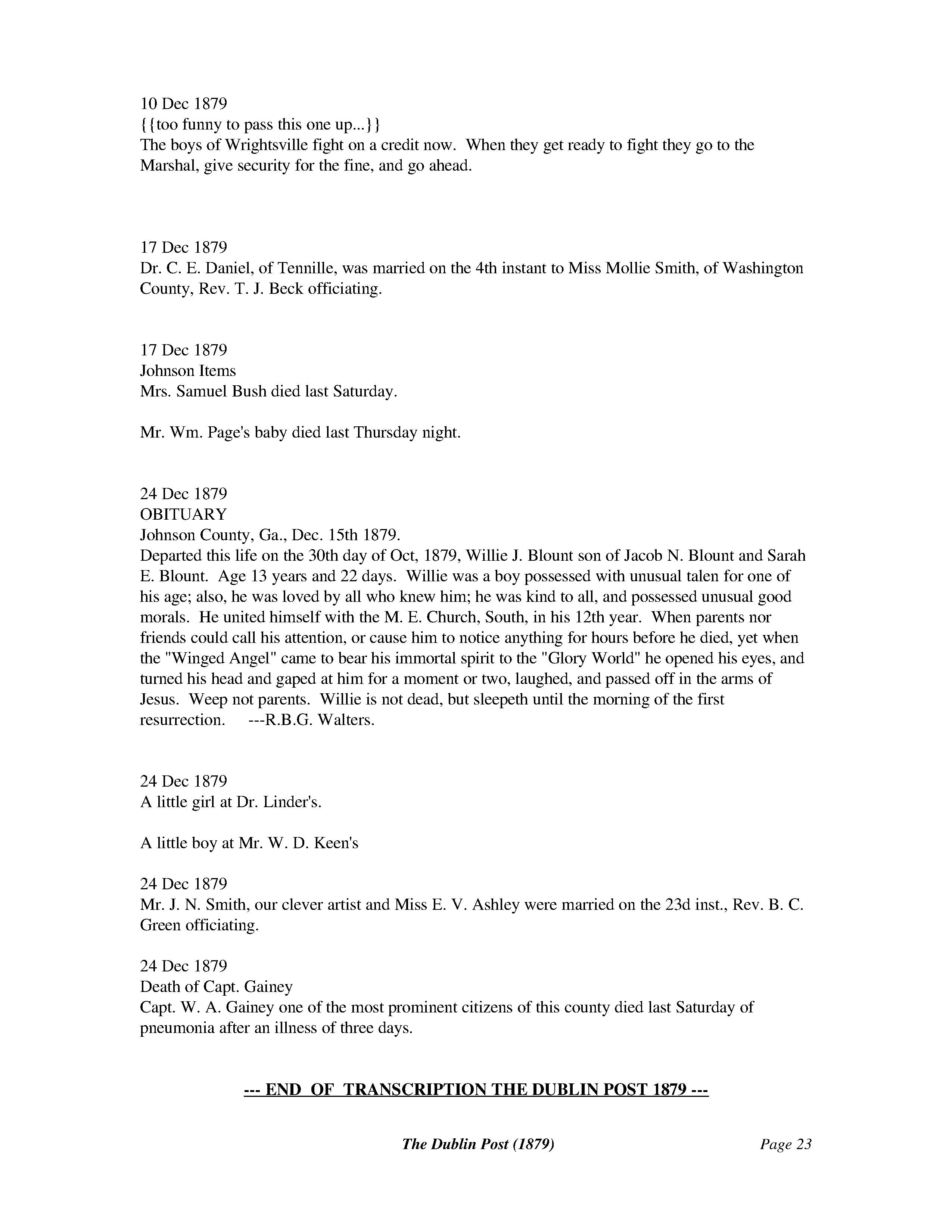 10 Dec 1879
{{too funny to pass this one up...}}
The boys of Wrightsville fight on a credit now. When they get ready to fight they go to the Marshal, give security for the fine, and go ahead.

17 Dec 1879
Dr. C. E. Daniel, of Tennille, was married on the 4th instant to Miss Mollie Smith, of Washington County, Rev. T. J. Beck officiating.

17 Dec 1879
Johnson Items
Mrs. Samuel Bush died last Saturday.

Mr. Wm. Page's baby died last Thursday night.

24 Dec 1879
OBITUARY
Johnson County, Ga., Dec. 15th 1879.
Departed this life on the 30th day of Oct, 1879, Willie J. Blount son of Jacob N. Blount and Sarah E. Blount. Age 13 years and 22 days. Willie was a boy possessed with unusual talen for one of his age; also, he was loved by all who knew him; he was kind to all, and possessed unusual good morals. He united himself with the M. E. Church, South, in his 12th year. When parents nor friends could call his attention, or cause him to notice anything for hours before he died, yet when the "Winged Angel" came to bear his immortal spirit to the "Glory World" he opened his eyes, and turned his head and gaped at him for a moment or two, laughed, and passed off in the arms of Jesus. Weep not parents. Willie is not dead, but sleepeth until the morning of the first resurrection. ---R.B.G. Walters.

24 Dec 1879
A little girl at Dr. Linder's.

A little boy at Mr. W. D. Keen's

24 Dec 1879
Mr. J. N. Smith, our clever artist and Miss E. V. Ashley were married on the 23d inst., Rev. B. C. Green officiating.

24 Dec 1879
Death of Capt. Gainey
Capt. W. A. Gainey one of the most prominent citizens of this county died last Saturday of pneumonia after an illness of three days.

--- END OF TRANSCRIPTION THE DUBLIN POST 1879 ---

The Dublin Post (1879) Page 23